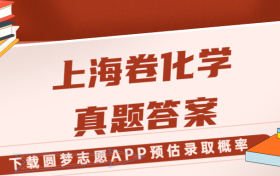 上海卷化学
真题答案

下载圆梦志愿APP预估录取概率